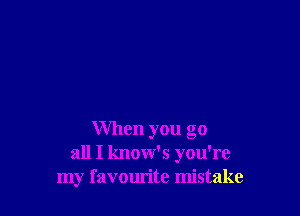 When you go
all I know's you're
my favourite mistake